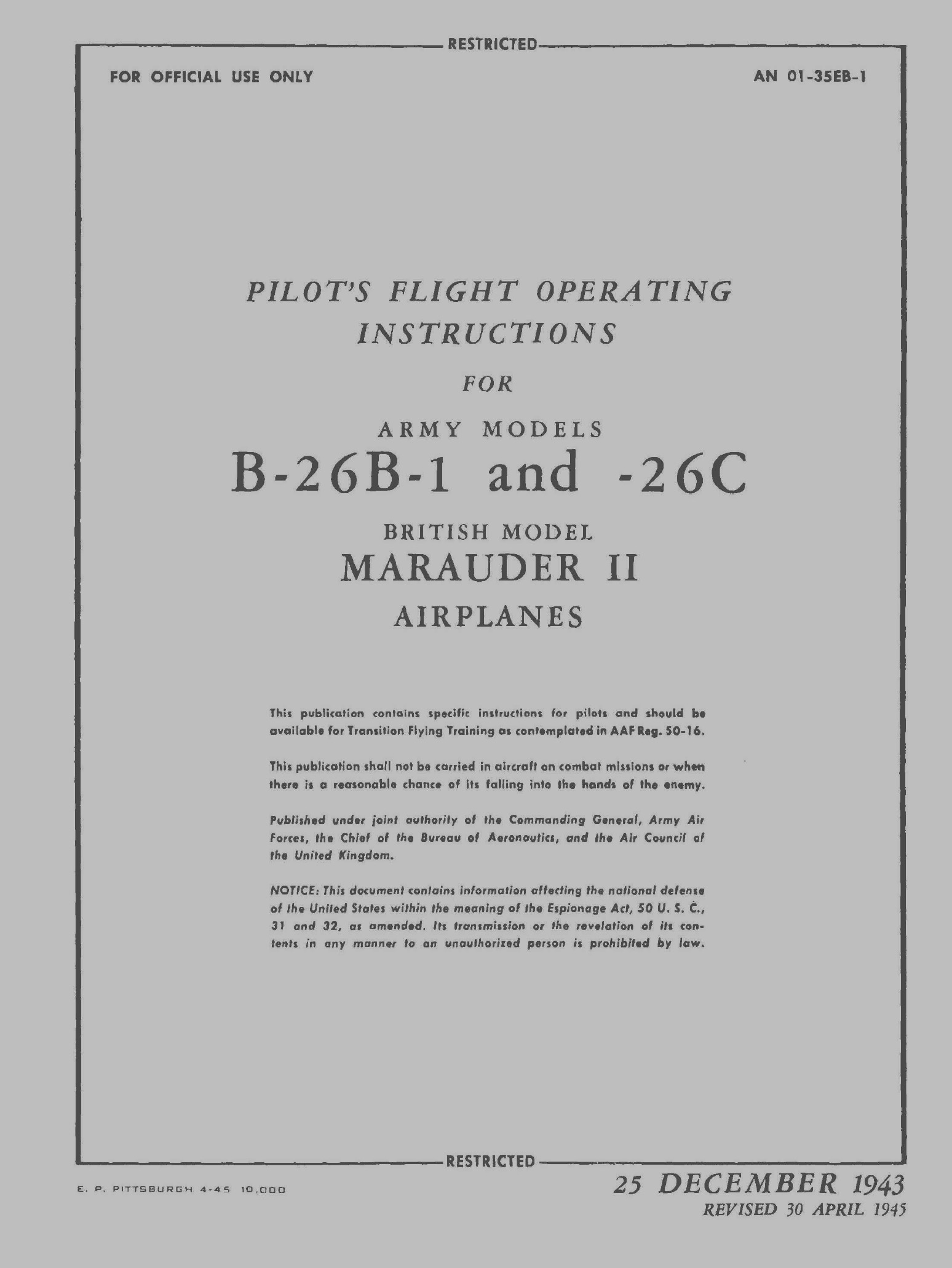 RESTRICTED

FOR OFFICIAL USE ONLY

AN 01-35EB-1

PILOT'S FLIGHT OPERATING INSTRUCTIONS

FOR

ARMY MODELS

B-26B-1 and -26C

BRITISH MODEL

MARAUDER II

AIRPLANES

This publication contains specific instructions for pilots and should be available for Transition Flying Training as contemplated in AAF Reg. 50-16.

This publication shall not be carried in aircraft on combat missions or when there is a reasonable chance of its falling into the hands of the enemy.

Published under joint authority of the Commanding General, Army Air Forces, the Chief of the Bureau of Aeronautics, and the Air Council of the United Kingdom.

NOTICE: This document contains information affecting the national defense of the United States within the meaning of the Espionage Act, 50 U. S. C., 31 and 32, as amended. Its transmission or the revelation of its contents in any manner to an unauthorized person is prohibited by law.

RESTRICTED

E. P. PITTSBURGH 4-45 10,000

25 DECEMBER 1943
REVISED 30 APRIL 1945